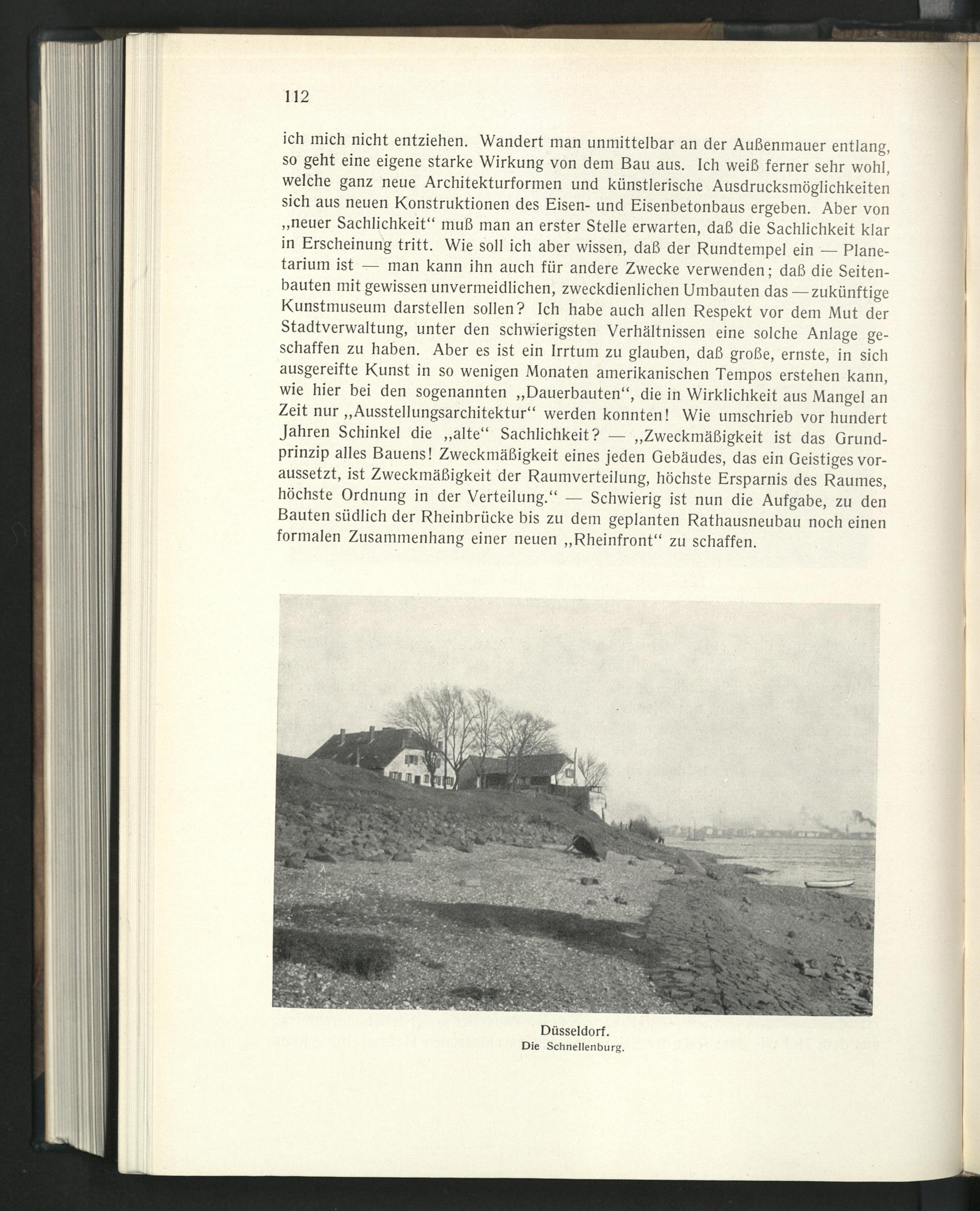 112

ich mich nicht entziehen. Wandert man unmittelbar an der Außenmauer entlang, so geht eine eigene starke Wirkung von dem Bau aus. Ich weiß ferner sehr wohl, welche ganz neue Architekturformen und künstlerische Ausdrucksmöglichkeiten sich aus neuen Konstruktionen des Eisen- und Eisenbetonbaus ergeben. Aber von „neuer Sachlichkeit“ muß man an erster Stelle erwarten, daß die Sachlichkeit klar in Erscheinung tritt. Wie soll ich aber wissen, daß der Rundtempel ein — Planetarium ist — man kann ihn auch für andere Zwecke verwenden; daß die Seitenbauten mit gewissen unvermeidlichen, zweckdienlichen Umbauten das — zukünftige Kunstmuseum darstellen sollen? Ich habe auch allen Respekt vor dem Mut der Stadtverwaltung, unter den schwierigsten Verhältnissen eine solche Anlage geschaffen zu haben. Aber es ist ein Irrtum zu glauben, daß große, ernste, in sich ausgereifte Kunst in so wenigen Monaten amerikanischen Tempos erstehen kann, wie hier bei den sogenannten „Dauerbauten“, die in Wirklichkeit aus Mangel an Zeit nur „Ausstellungsarchitektur“ werden konnten! Wie umschrieb vor hundert Jahren Schinkel die „alte“ Sachlichkeit? — „Zweckmäßigkeit ist das Grundprinzip alles Bauens! Zweckmäßigkeit eines jeden Gebäudes, das ein Geistiges voraussetzt, ist Zweckmäßigkeit der Raumverteilung, höchste Ersparnis des Raumes, höchste Ordnung in der Verteilung.“ — Schwierig ist nun die Aufgabe, zu den Bauten südlich der Rheinbrücke bis zu dem geplanten Rathausneubau noch einen formalen Zusammenhang einer neuen „Rheinfront“ zu schaffen.

Düsseldorf.
Die Schnellenburg.